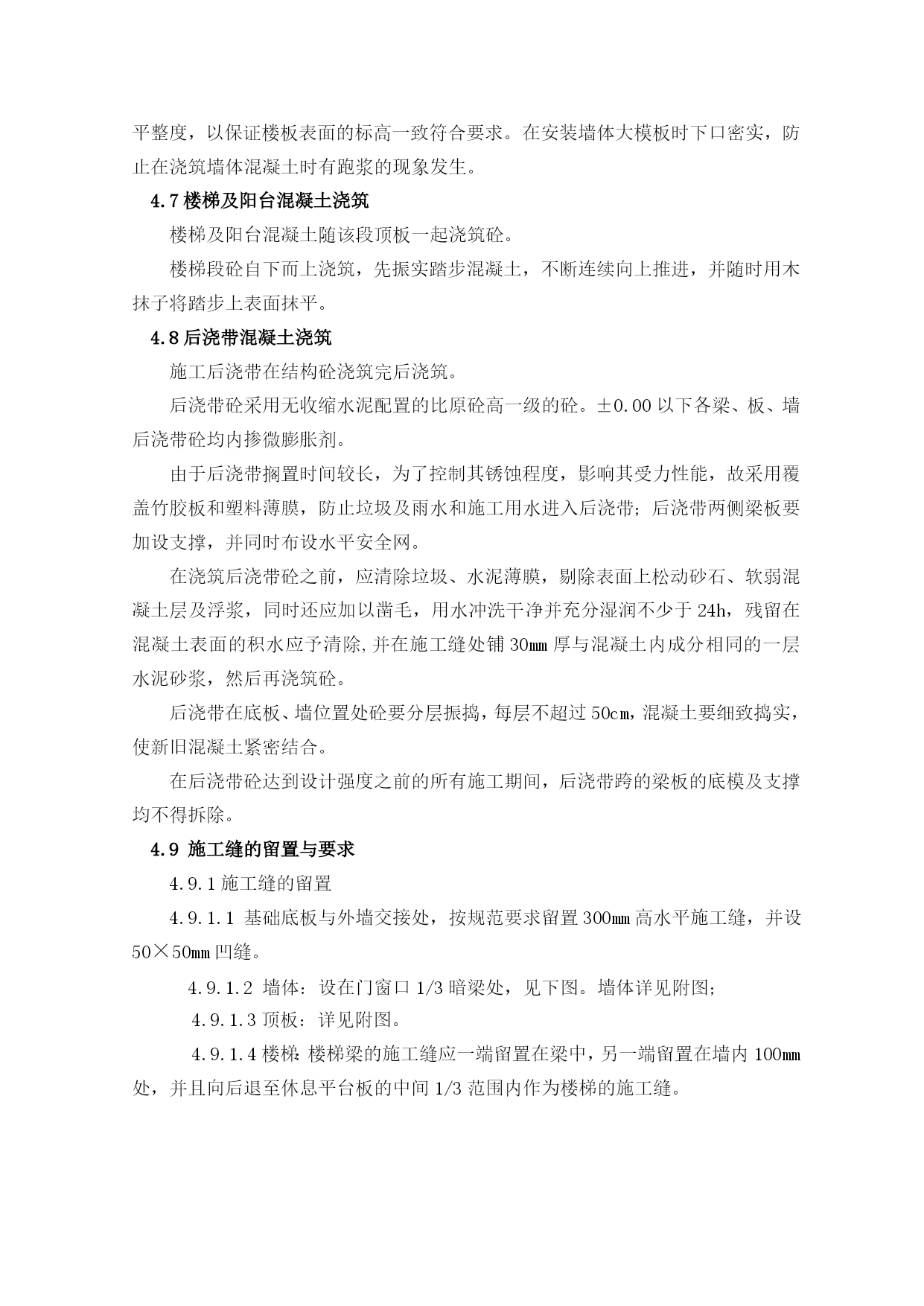 平整度，以保证楼板表面的标高一致符合要求。在安装墙体大模板时下口密实，防止在浇筑墙体混凝土时有跑浆的现象发生。

4.7 楼梯及阳台混凝土浇筑

楼梯及阳台混凝土随该段顶板一起浇筑砼。

楼梯段砼自下而上浇筑，先振实踏步混凝土，不断连续向上推进，并随时用木抹子将踏步上表面抹平。

4.8 后浇带混凝土浇筑

施工后浇带在结构砼浇筑完后浇筑。

后浇带砼采用无收缩水泥配置的比原砼高一级的砼。±0.00 以下各梁、板、墙后浇带砼均内掺微膨胀剂。

由于后浇带搁置时间较长，为了控制其锈蚀程度，影响其受力性能，故采用覆盖竹胶板和塑料薄膜，防止垃圾及雨水和施工用水进入后浇带；后浇带两侧梁板要加设支撑，并同时布设水平安全网。

在浇筑后浇带砼之前，应清除垃圾、水泥薄膜，剔除表面上松动砂石、软弱混凝土层及浮浆，同时还应加以凿毛，用水冲洗干净并充分湿润不少于 24h，残留在混凝土表面的积水应予清除,并在施工缝处铺 30㎜ 厚与混凝土内成分相同的一层水泥砂浆，然后再浇筑砼。

后浇带在底板、墙位置处砼要分层振捣，每层不超过 50cm，混凝土要细致捣实，使新旧混凝土紧密结合。

在后浇带砼达到设计强度之前的所有施工期间，后浇带跨的梁板的底模及支撑均不得拆除。

4.9 施工缝的留置与要求

4.9.1 施工缝的留置

4.9.1.1 基础底板与外墙交接处，按规范要求留置 300㎜ 高水平施工缝，并设 50×50㎜ 凹缝。

4.9.1.2 墙体：设在门窗口 1/3 暗梁处，见下图。墙体详见附图；

4.9.1.3 顶板：详见附图。

4.9.1.4 楼梯：楼梯梁的施工缝应一端留置在梁中，另一端留置在墙内 100㎜ 处，并且向后退至休息平台板的中间 1/3 范围内作为楼梯的施工缝。